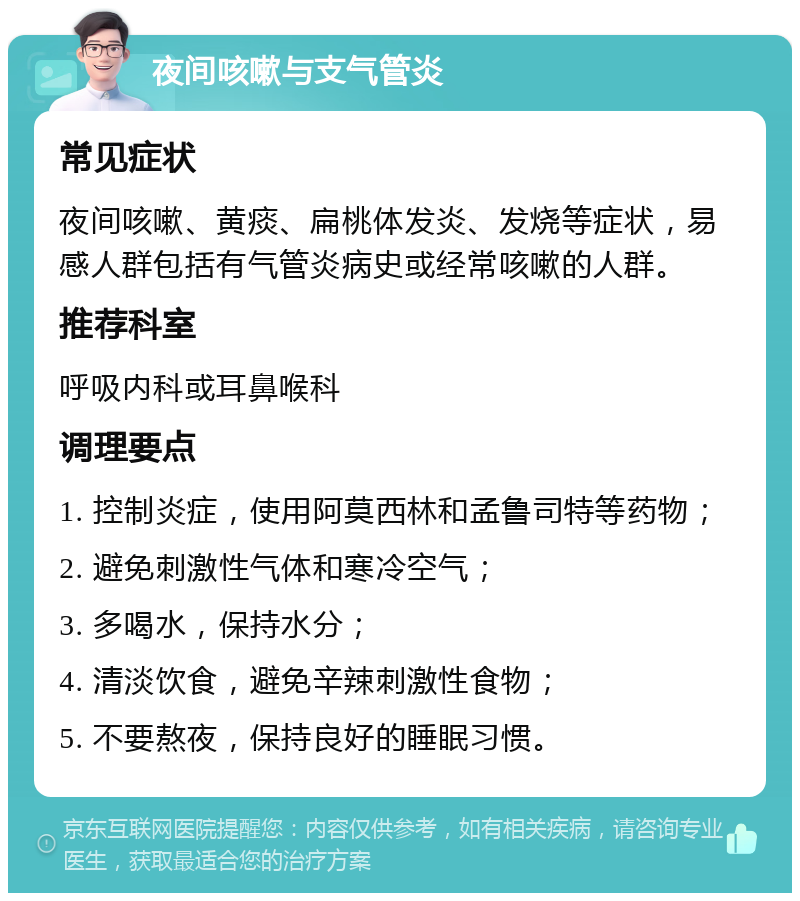 夜间咳嗽与支气管炎

常见症状

夜间咳嗽、黄痰、扁桃体发炎、发烧等症状，易感人群包括有气管炎病史或经常咳嗽的人群。

推荐科室

呼吸内科或耳鼻喉科

调理要点

1. 控制炎症，使用阿莫西林和孟鲁司特等药物；

2. 避免刺激性气体和寒冷空气；

3. 多喝水，保持水分；

4. 清淡饮食，避免辛辣刺激性食物；

5. 不要熬夜，保持良好的睡眠习惯。

京东互联网医院提醒您：内容仅供参考，如有相关疾病，请咨询专业医生，获取最适合您的治疗方案